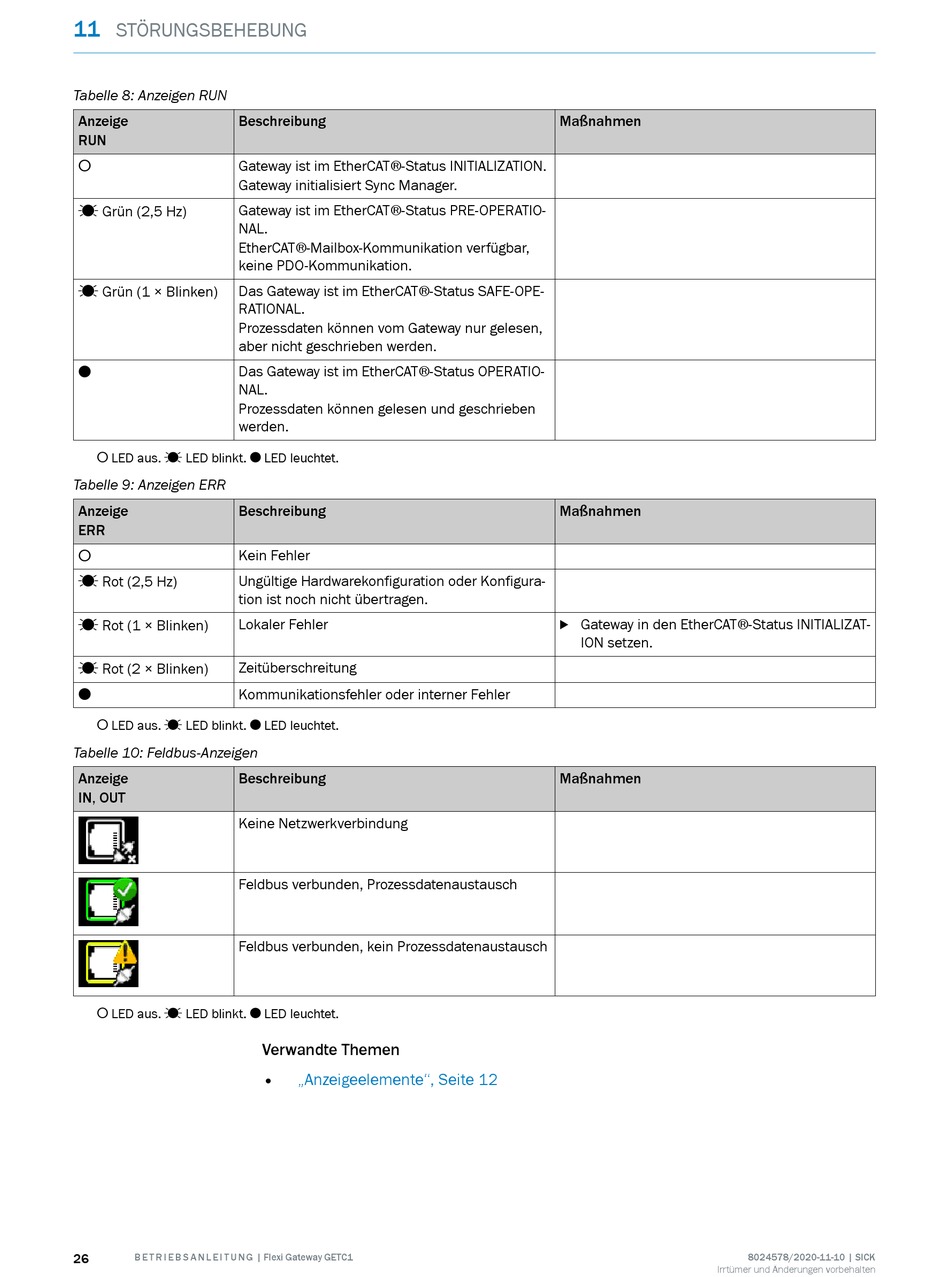 11 STÖRUNGSBEHEBUNG

Tabelle 8: Anzeigen RUN

| Anzeige RUN | Beschreibung | Maßnahmen |
|---|---|---|
| ○ | Gateway ist im EtherCAT®-Status INITIALIZATION. Gateway initialisiert Sync Manager. | |
| Grün (2,5 Hz) | Gateway ist im EtherCAT®-Status PRE-OPERATIONAL. EtherCAT®-Mailbox-Kommunikation verfügbar, keine PDO-Kommunikation. | |
| Grün (1 × Blinken) | Das Gateway ist im EtherCAT®-Status SAFE-OPERATIONAL. Prozessdaten können vom Gateway nur gelesen, aber nicht geschrieben werden. | |
| ● | Das Gateway ist im EtherCAT®-Status OPERATIONAL. Prozessdaten können gelesen und geschrieben werden. | |

○ LED aus. LED blinkt. ● LED leuchtet.

Tabelle 9: Anzeigen ERR

| Anzeige ERR | Beschreibung | Maßnahmen |
|---|---|---|
| ○ | Kein Fehler | |
| Rot (2,5 Hz) | Ungültige Hardwarekonfiguration oder Konfiguration ist noch nicht übertragen. | |
| Rot (1 × Blinken) | Lokaler Fehler | ▶ Gateway in den EtherCAT®-Status INITIALIZATION setzen. |
| Rot (2 × Blinken) | Zeitüberschreitung | |
| ● | Kommunikationsfehler oder interner Fehler | |

○ LED aus. LED blinkt. ● LED leuchtet.

Tabelle 10: Feldbus-Anzeigen

| Anzeige IN, OUT | Beschreibung | Maßnahmen |
|---|---|---|
| | Keine Netzwerkverbindung | |
| | Feldbus verbunden, Prozessdatenaustausch | |
| | Feldbus verbunden, kein Prozessdatenaustausch | |

○ LED aus. LED blinkt. ● LED leuchtet.

Verwandte Themen

• „Anzeigeelemente“, Seite 12

26 BETRIEBSANLEITUNG | Flexi Gateway GETC1 8024578/2020-11-10 | SICK
Irrtümer und Änderungen vorbehalten